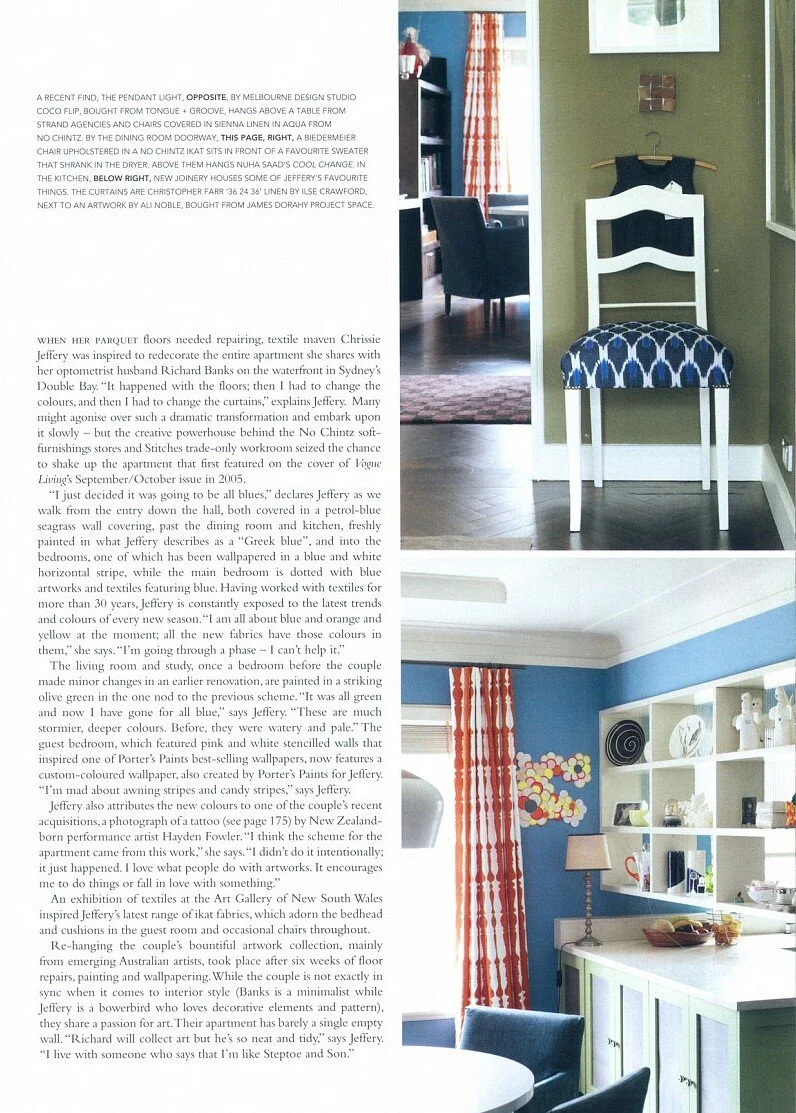 A RECENT FIND, THE PENDANT LIGHT, OPPOSITE, BY MELBOURNE DESIGN STUDIO COCO FLIP, BOUGHT FROM TONGUE + GROOVE, HANGS ABOVE A TABLE FROM STRAND AGENCIES AND CHAIRS COVERED IN SIENNA LINEN IN AQUA FROM NO CHINTZ. BY THE DINING ROOM DOORWAY, THIS PAGE, RIGHT, A BIEDERMEIER CHAIR UPHOLSTERED IN A NO CHINTZ IKAT SITS IN FRONT OF A FAVOURITE SWEATER THAT SHRANK IN THE DRYER. ABOVE THEM HANGS NUHA SAAD'S COOL CHANGE. IN THE KITCHEN, BELOW RIGHT, NEW JOINERY HOUSES SOME OF JEFFERY'S FAVOURITE THINGS. THE CURTAINS ARE CHRISTOPHER FARR '36 24 36' LINEN BY ILSE CRAWFORD, NEXT TO AN ARTWORK BY ALI NOBLE, BOUGHT FROM JAMES DORAHY PROJECT SPACE.

WHEN HER PARQUET floors needed repairing, textile maven Chrissie Jeffery was inspired to redecorate the entire apartment she shares with her optometrist husband Richard Banks on the waterfront in Sydney's Double Bay. "It happened with the floors; then I had to change the colours, and then I had to change the curtains," explains Jeffery. Many might agonise over such a dramatic transformation and embark upon it slowly – but the creative powerhouse behind the No Chintz soft-furnishings stores and Stitches trade-only workroom seized the chance to shake up the apartment that first featured on the cover of Vogue Living's September/October issue in 2005.

"I just decided it was going to be all blues," declares Jeffery as we walk from the entry down the hall, both covered in a petrol-blue seagrass wall covering, past the dining room and kitchen, freshly painted in what Jeffery describes as a "Greek blue", and into the bedrooms, one of which has been wallpapered in a blue and white horizontal stripe, while the main bedroom is dotted with blue artworks and textiles featuring blue. Having worked with textiles for more than 30 years, Jeffery is constantly exposed to the latest trends and colours of every new season. "I am all about blue and orange and yellow at the moment; all the new fabrics have those colours in them," she says. "I'm going through a phase – I can't help it."

The living room and study, once a bedroom before the couple made minor changes in an earlier renovation, are painted in a striking olive green in the one nod to the previous scheme. "It was all green and now I have gone for all blue," says Jeffery. "These are much stormier, deeper colours. Before, they were watery and pale." The guest bedroom, which featured pink and white stencilled walls that inspired one of Porter's Paints best-selling wallpapers, now features a custom-coloured wallpaper, also created by Porter's Paints for Jeffery. "I'm mad about awning stripes and candy stripes," says Jeffery.

Jeffery also attributes the new colours to one of the couple's recent acquisitions, a photograph of a tattoo (see page 175) by New Zealand-born performance artist Hayden Fowler. "I think the scheme for the apartment came from this work," she says. "I didn't do it intentionally; it just happened. I love what people do with artworks. It encourages me to do things or fall in love with something."

An exhibition of textiles at the Art Gallery of New South Wales inspired Jeffery's latest range of ikat fabrics, which adorn the bedhead and cushions in the guest room and occasional chairs throughout.

Re-hanging the couple's bountiful artwork collection, mainly from emerging Australian artists, took place after six weeks of floor repairs, painting and wallpapering. While the couple is not exactly in sync when it comes to interior style (Banks is a minimalist while Jeffery is a bowerbird who loves decorative elements and pattern), they share a passion for art. Their apartment has barely a single empty wall. "Richard will collect art but he's so neat and tidy," says Jeffery. "I live with someone who says that I'm like Steptoe and Son."